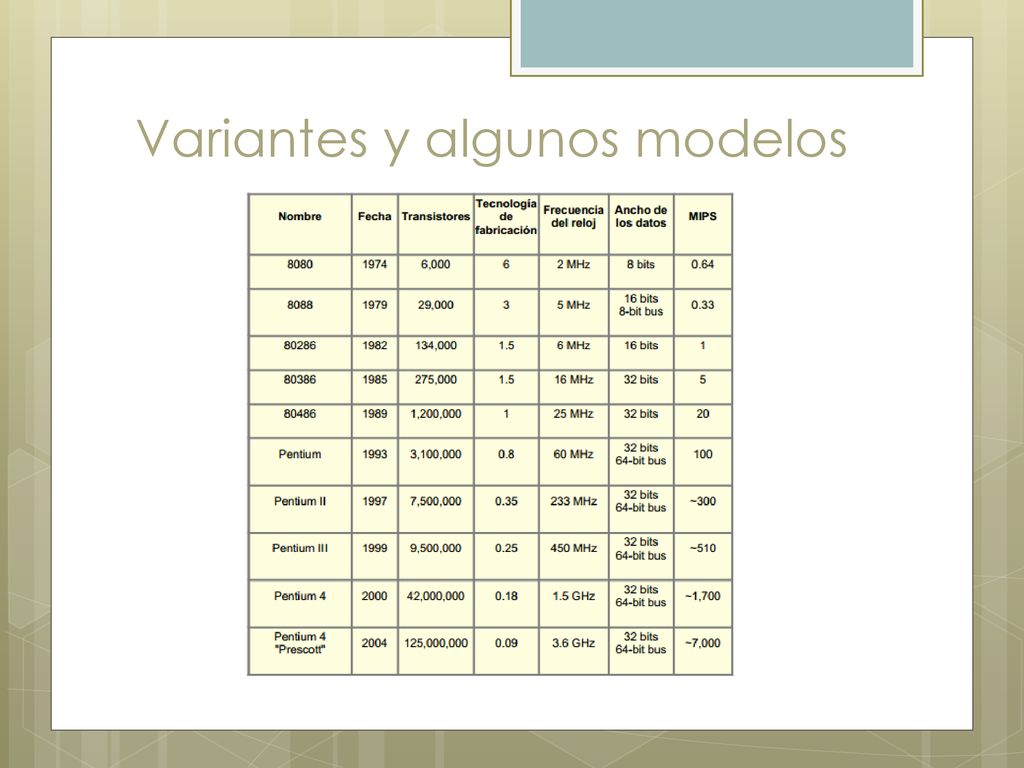 Variantes y algunos modelos

| Nombre | Fecha | Transistores | Tecnología de fabricación | Frecuencia del reloj | Ancho de los datos | MIPS |
|---|---|---|---|---|---|---|
| 8080 | 1974 | 6,000 | 6 | 2 MHz | 8 bits | 0.64 |
| 8088 | 1979 | 29,000 | 3 | 5 MHz | 16 bits 8-bit bus | 0.33 |
| 80286 | 1982 | 134,000 | 1.5 | 6 MHz | 16 bits | 1 |
| 80386 | 1985 | 275,000 | 1.5 | 16 MHz | 32 bits | 5 |
| 80486 | 1989 | 1,200,000 | 1 | 25 MHz | 32 bits | 20 |
| Pentium | 1993 | 3,100,000 | 0.8 | 60 MHz | 32 bits 64-bit bus | 100 |
| Pentium II | 1997 | 7,500,000 | 0.35 | 233 MHz | 32 bits 64-bit bus | ~300 |
| Pentium III | 1999 | 9,500,000 | 0.25 | 450 MHz | 32 bits 64-bit bus | ~510 |
| Pentium 4 | 2000 | 42,000,000 | 0.18 | 1.5 GHz | 32 bits 64-bit bus | ~1,700 |
| Pentium 4 "Prescott" | 2004 | 125,000,000 | 0.09 | 3.6 GHz | 32 bits 64-bit bus | ~7,000 |